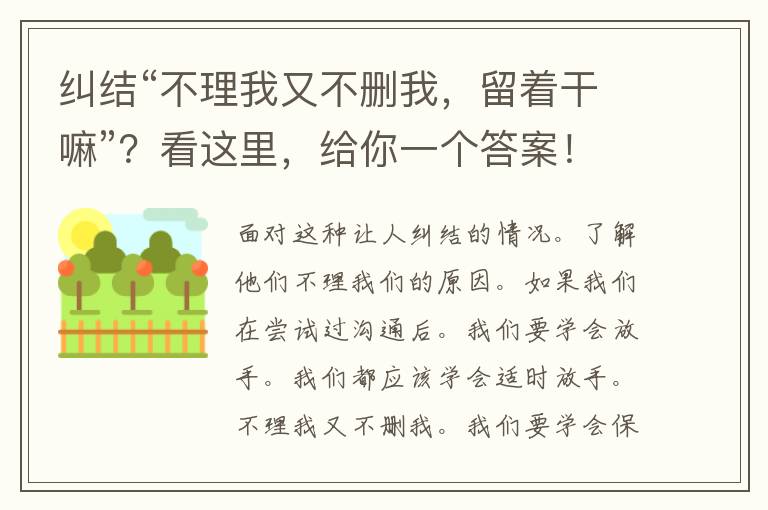 纠结“不理我又不删我，留着干嘛”？看这里，给你一个答案！

面对这种让人纠结的情况。了解他们不理我们的原因。如果我们在尝试过沟通后。我们要学会放手。我们都应该学会适时放手。不理我又不删我。我们要学会保